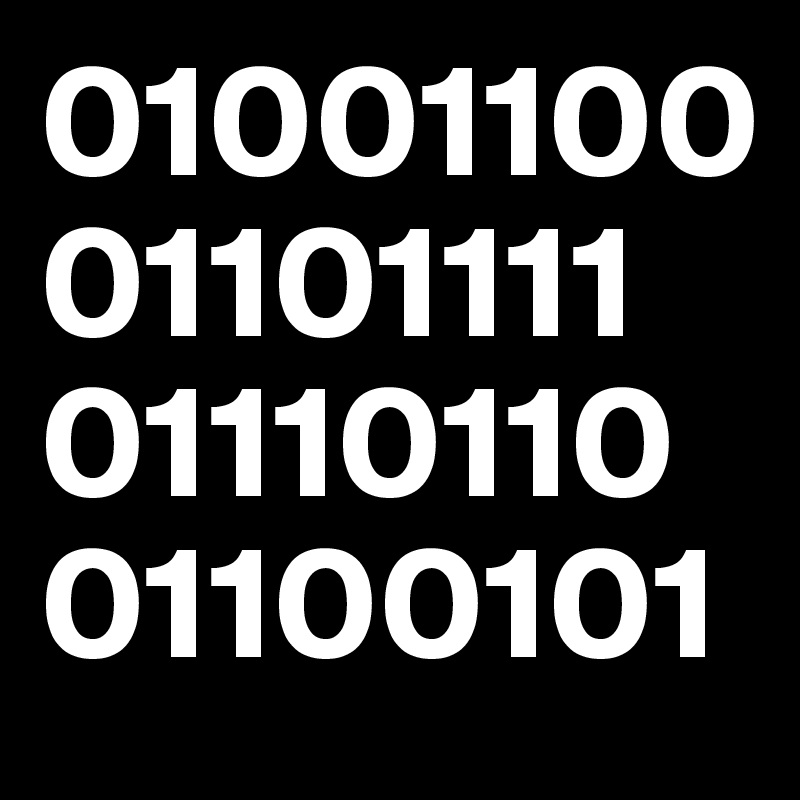 01001100
01101111
01110110
01100101